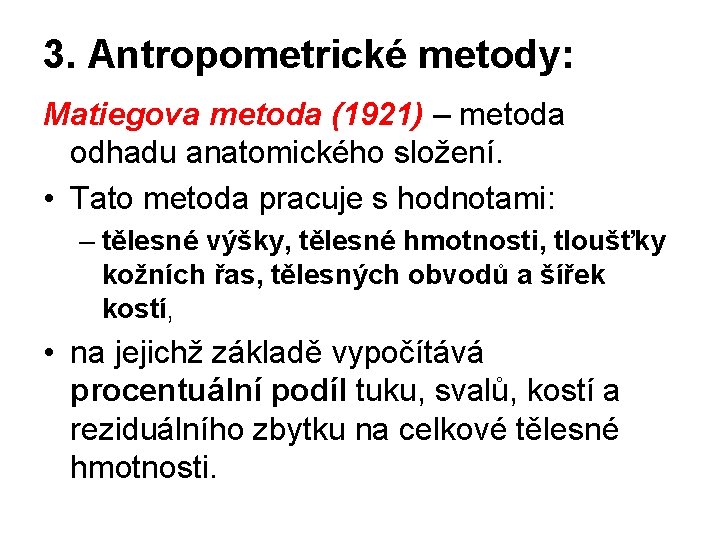 3. Antropometrické metody:

Matiegova metoda (1921) – metoda odhadu anatomického složení.

• Tato metoda pracuje s hodnotami:
– tělesné výšky, tělesné hmotnosti, tloušťky kožních řas, tělesných obvodů a šířek kostí,

• na jejichž základě vypočítává procentuální podíl tuku, svalů, kostí a reziduálního zbytku na celkové tělesné hmotnosti.